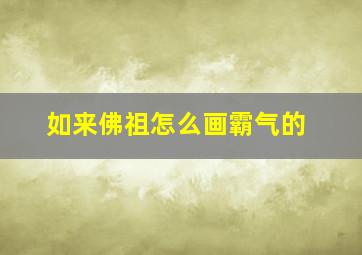 如来佛祖怎么画霸气的